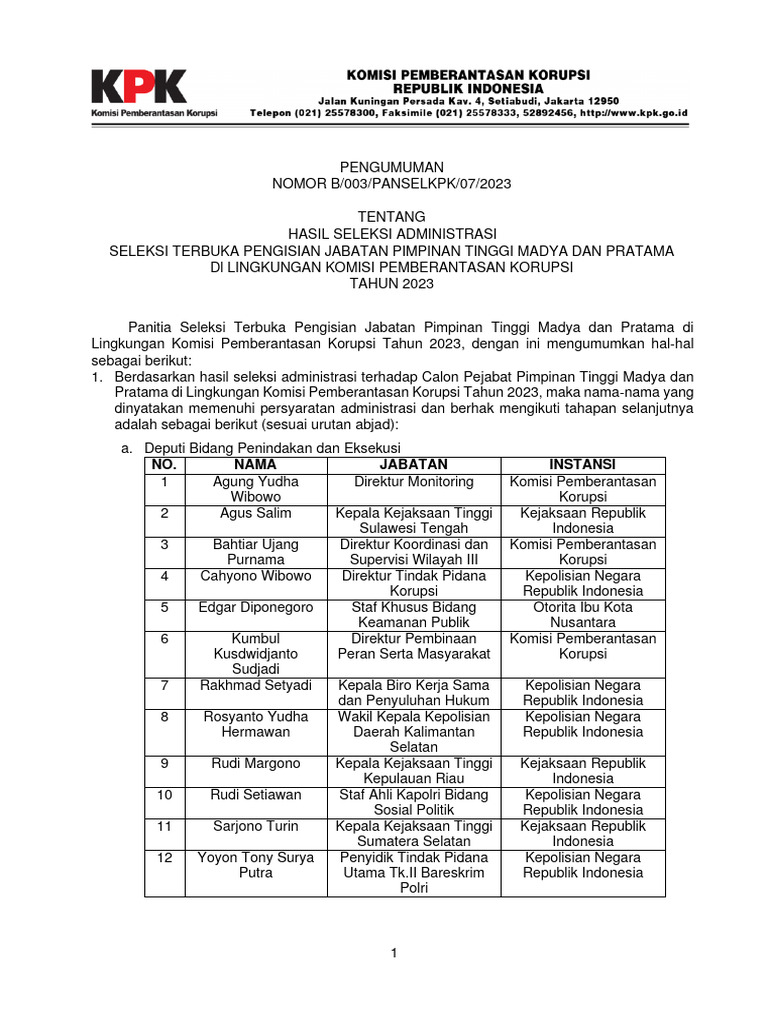 KPK
Komisi Pemberantasan Korupsi

KOMISI PEMBERANTASAN KORUPSI
REPUBLIK INDONESIA
Jalan Kuningan Persada Kav. 4, Setiabudi, Jakarta 12950
Telepon (021) 25578300, Faksimile (021) 25578333, 52892456, http://www.kpk.go.id

PENGUMUMAN
NOMOR B/003/PANSELKPK/07/2023

TENTANG
HASIL SELEKSI ADMINISTRASI
SELEKSI TERBUKA PENGISIAN JABATAN PIMPINAN TINGGI MADYA DAN PRATAMA
DI LINGKUNGAN KOMISI PEMBERANTASAN KORUPSI
TAHUN 2023

Panitia Seleksi Terbuka Pengisian Jabatan Pimpinan Tinggi Madya dan Pratama di Lingkungan Komisi Pemberantasan Korupsi Tahun 2023, dengan ini mengumumkan hal-hal sebagai berikut:

1. Berdasarkan hasil seleksi administrasi terhadap Calon Pejabat Pimpinan Tinggi Madya dan Pratama di Lingkungan Komisi Pemberantasan Korupsi Tahun 2023, maka nama-nama yang dinyatakan memenuhi persyaratan administrasi dan berhak mengikuti tahapan selanjutnya adalah sebagai berikut (sesuai urutan abjad):

a. Deputi Bidang Penindakan dan Eksekusi

| NO. | NAMA | JABATAN | INSTANSI |
|---|---|---|---|
| 1 | Agung Yudha Wibowo | Direktur Monitoring | Komisi Pemberantasan Korupsi |
| 2 | Agus Salim | Kepala Kejaksaan Tinggi Sulawesi Tengah | Kejaksaan Republik Indonesia |
| 3 | Bahtiar Ujang Purnama | Direktur Koordinasi dan Supervisi Wilayah III | Komisi Pemberantasan Korupsi |
| 4 | Cahyono Wibowo | Direktur Tindak Pidana Korupsi | Kepolisian Negara Republik Indonesia |
| 5 | Edgar Diponegoro | Staf Khusus Bidang Keamanan Publik | Otorita Ibu Kota Nusantara |
| 6 | Kumbul Kusdwidjanto Sudjadi | Direktur Pembinaan Peran Serta Masyarakat | Komisi Pemberantasan Korupsi |
| 7 | Rakhmad Setyadi | Kepala Biro Kerja Sama dan Penyuluhan Hukum | Kepolisian Negara Republik Indonesia |
| 8 | Rosyanto Yudha Hermawan | Wakil Kepala Kepolisian Daerah Kalimantan Selatan | Kepolisian Negara Republik Indonesia |
| 9 | Rudi Margono | Kepala Kejaksaan Tinggi Kepulauan Riau | Kejaksaan Republik Indonesia |
| 10 | Rudi Setiawan | Staf Ahli Kapolri Bidang Sosial Politik | Kepolisian Negara Republik Indonesia |
| 11 | Sarjono Turin | Kepala Kejaksaan Tinggi Sumatera Selatan | Kejaksaan Republik Indonesia |
| 12 | Yoyon Tony Surya Putra | Penyidik Tindak Pidana Utama Tk.II Bareskrim Polri | Kepolisian Negara Republik Indonesia |

1